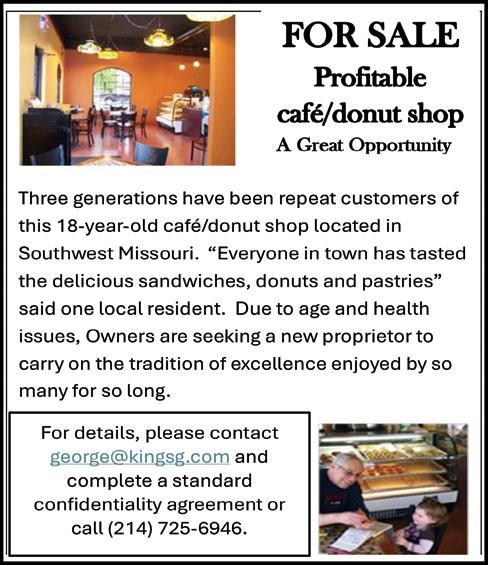 FOR SALE
Profitable café/donut shop
A Great Opportunity

Three generations have been repeat customers of this 18-year-old café/donut shop located in Southwest Missouri. “Everyone in town has tasted the delicious sandwiches, donuts and pastries” said one local resident. Due to age and health issues, Owners are seeking a new proprietor to carry on the tradition of excellence enjoyed by so many for so long.

For details, please contact george@kingsg.com and complete a standard confidentiality agreement or call (214) 725-6946.